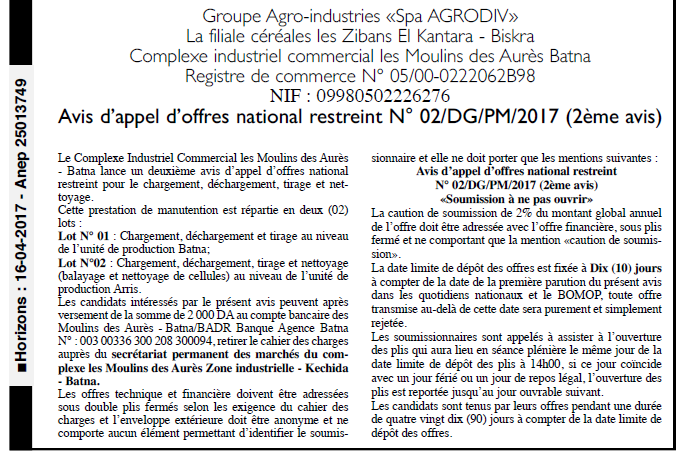 ■Horizons : 16-04-2017 - Anep 25013749

Groupe Agro-industries «Spa AGRODIV»
La filiale céréales les Zibans El Kantara - Biskra
Complexe industriel commercial les Moulins des Aurès Batna
Registre de commerce N° 05/00-0222062B98
NIF : 09980502226276
Avis d'appel d'offres national restreint N° 02/DG/PM/2017 (2ème avis)

Le Complexe Industriel Commercial les Moulins des Aurès - Batna lance un deuxième avis d'appel d'offres national restreint pour le chargement, déchargement, tirage et nettoyage.
Cette prestation de manutention est répartie en deux (02) lots :
Lot N° 01 : Chargement, déchargement et tirage au niveau de l'unité de production Batna;
Lot N°02 : Chargement, déchargement, tirage et nettoyage (balayage et nettoyage de cellules) au niveau de l'unité de production Arris.
Les candidats intéressés par le présent avis peuvent après versement de la somme de 2 000 DA au compte bancaire des Moulins des Aurès - Batna/BADR Banque Agence Batna N° : 003 00336 300 208 300094, retirer le cahier des charges auprès du secrétariat permanent des marchés du complexe les Moulins des Aurès Zone industrielle - Kechida - Batna.
Les offres technique et financière doivent être adressées sous double plis fermés selon les exigence du cahier des charges et l'enveloppe extérieure doit être anonyme et ne comporte aucun élément permettant d'identifier le soumissionnaire et elle ne doit porter que les mentions suivantes :
Avis d'appel d'offres national restreint
N° 02/DG/PM/2017 (2ème avis)
«Soumission à ne pas ouvrir»
La caution de soumission de 2% du montant global annuel de l'offre doit être adressée avec l'offre financière, sous plis fermé et ne comportant que la mention «caution de soumission».
La date limite de dépôt des offres est fixée à Dix (10) jours à compter de la date de la première parution du présent avis dans les quotidiens nationaux et le BOMOP, toute offre transmise au-delà de cette date sera purement et simplement rejetée.
Les soumissionnaires sont appelés à assister à l'ouverture des plis qui aura lieu en séance plénière le même jour de la date limite de dépôt des plis à 14h00, si ce jour coïncide avec un jour férié ou un jour de repos légal, l'ouverture des plis est reportée jusqu'au jour ouvrable suivant.
Les candidats sont tenus par leurs offres pendant une durée de quatre vingt dix (90) jours à compter de la date limite de dépôt des offres.